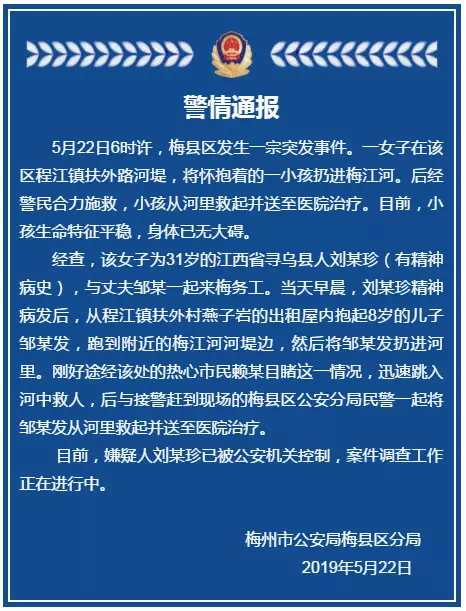 警情通报

5月22日6时许，梅县区发生一宗突发事件。一女子在该区程江镇扶外路河堤，将怀抱着的一小孩扔进梅江河。后经警民合力施救，小孩从河里救起并送至医院治疗。目前，小孩生命特征平稳，身体已无大碍。

经查，该女子为31岁的江西省寻乌县人刘某珍（有精神病史），与丈夫邹某一起来梅务工。当天早晨，刘某珍精神病发后，从程江镇扶外村燕子岩的出租屋内抱起8岁的儿子邹某发，跑到附近的梅江河河堤边，然后将邹某发扔进河里。刚好途经该处的热心市民赖某目睹这一情况，迅速跳入河中救人，后与接警赶到现场的梅县区公安分局民警一起将邹某发从河里救起并送至医院治疗。

目前，嫌疑人刘某珍已被公安机关控制，案件调查工作正在进行中。

梅州市公安局梅县区分局
2019年5月22日